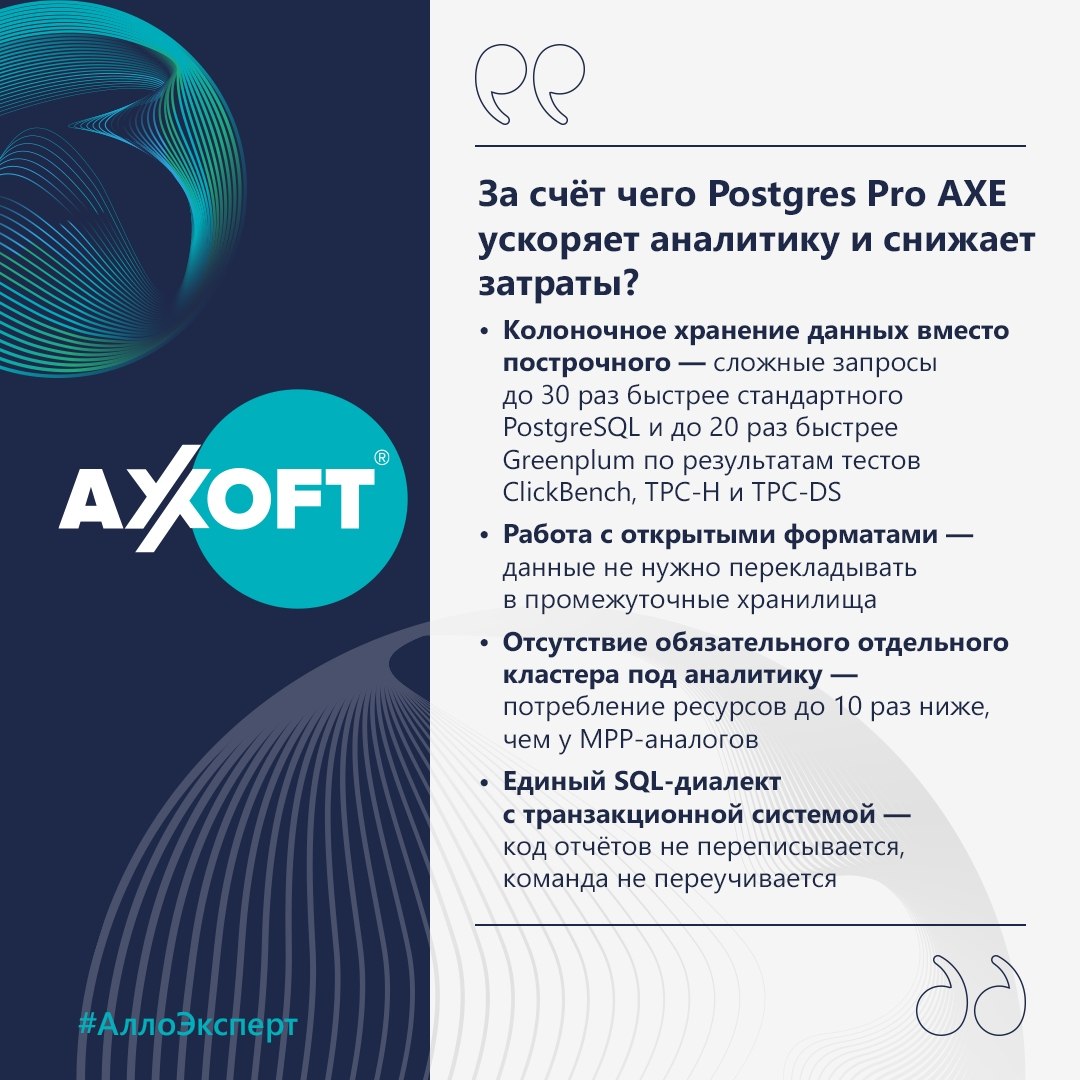 AXOFT®

#АллоЭксперт

За счёт чего Postgres Pro AXE ускоряет аналитику и снижает затраты?

• Колоночное хранение данных вместо построчного — сложные запросы до 30 раз быстрее стандартного PostgreSQL и до 20 раз быстрее Greenplum по результатам тестов ClickBench, TPC-H и TPC-DS

• Работа с открытыми форматами — данные не нужно перекладывать в промежуточные хранилища

• Отсутствие обязательного отдельного кластера под аналитику — потребление ресурсов до 10 раз ниже, чем у MPP-аналогов

• Единый SQL-диалект с транзакционной системой — код отчётов не переписывается, команда не переучивается